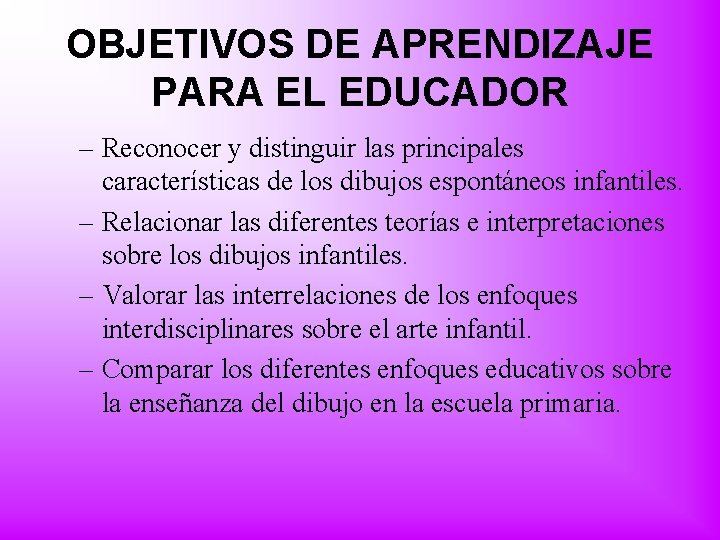 OBJETIVOS DE APRENDIZAJE PARA EL EDUCADOR

– Reconocer y distinguir las principales características de los dibujos espontáneos infantiles.

– Relacionar las diferentes teorías e interpretaciones sobre los dibujos infantiles.

– Valorar las interrelaciones de los enfoques interdisciplinares sobre el arte infantil.

– Comparar los diferentes enfoques educativos sobre la enseñanza del dibujo en la escuela primaria.